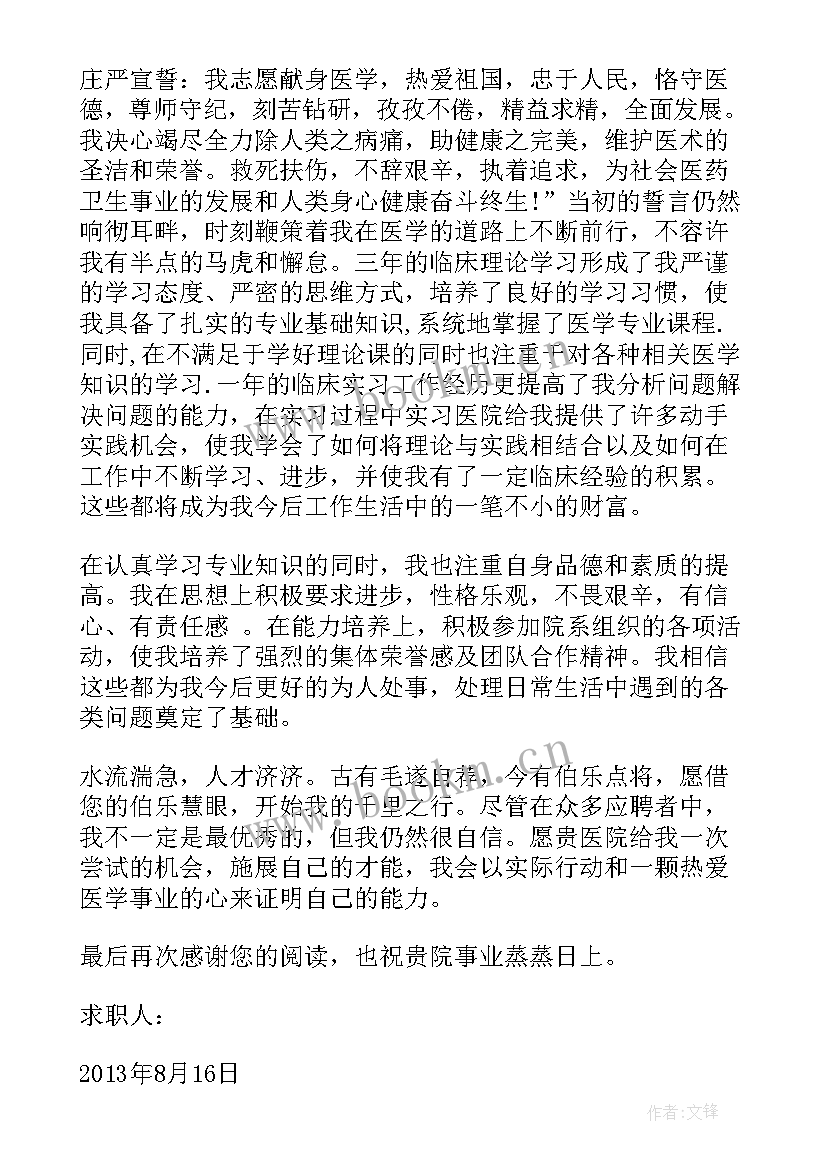 庄严宣誓：我志愿献身医学，热爱祖国，忠于人民，恪守医德，尊师守纪，刻苦钻研，孜孜不倦，精益求精，全面发展。我决心竭尽全力除人类之病痛，助健康之完美，维护医术的圣洁和荣誉。救死扶伤，不辞艰辛，执着追求，为社会医药卫生事业的发展和人类身心健康奋斗终生!”当初的誓言仍然响彻耳畔，时刻鞭策着我在医学的道路上不断前行，不容许我有半点的马虎和懈怠。三年的临床理论学习形成了我严谨的学习态度、严密的思维方式，培养了良好的学习习惯，使我具备了扎实的专业基础知识，系统地掌握了医学专业课程.同时,在不满足于学好理论课的同时也注重于对各种相关医学知识的学习.一年的临床实习工作经历更提高了我分析问题解决问题的能力，在实习过程中实习医院给我提供了许多动手实践机会，使我学会了如何将理论与实践相结合以及如何在工作中不断学习、进步，并使我有了一定临床经验的积累。这些都将成为我今后工作生活中的一笔不小的财富。

在认真学习专业知识的同时，我也注重自身品德和素质的提高。我在思想上积极要求进步，性格乐观，不畏艰辛，有信心、有责任感 。在能力培养上，积极参加院系组织的各项活动，使我培养了强烈的集体荣誉感及团队合作精神。我相信这些都为我今后更好的为人处事，处理日常生活中遇到的各类问题奠定了基础。

水流湍急，人才济济。古有毛遂自荐，今有伯乐点将，愿借您的伯乐慧眼，开始我的千里之行。尽管在众多应聘者中，我不一定是最优秀的，但我仍然很自信。愿贵医院给我一次尝试的机会，施展自己的才能，我会以实际行动和一颗热爱医学事业的心来证明自己的能力。

最后再次感谢您的阅读，也祝贵院事业蒸蒸日上。

求职人：

2013年8月16日

www.bookm.cn

作者:文锋